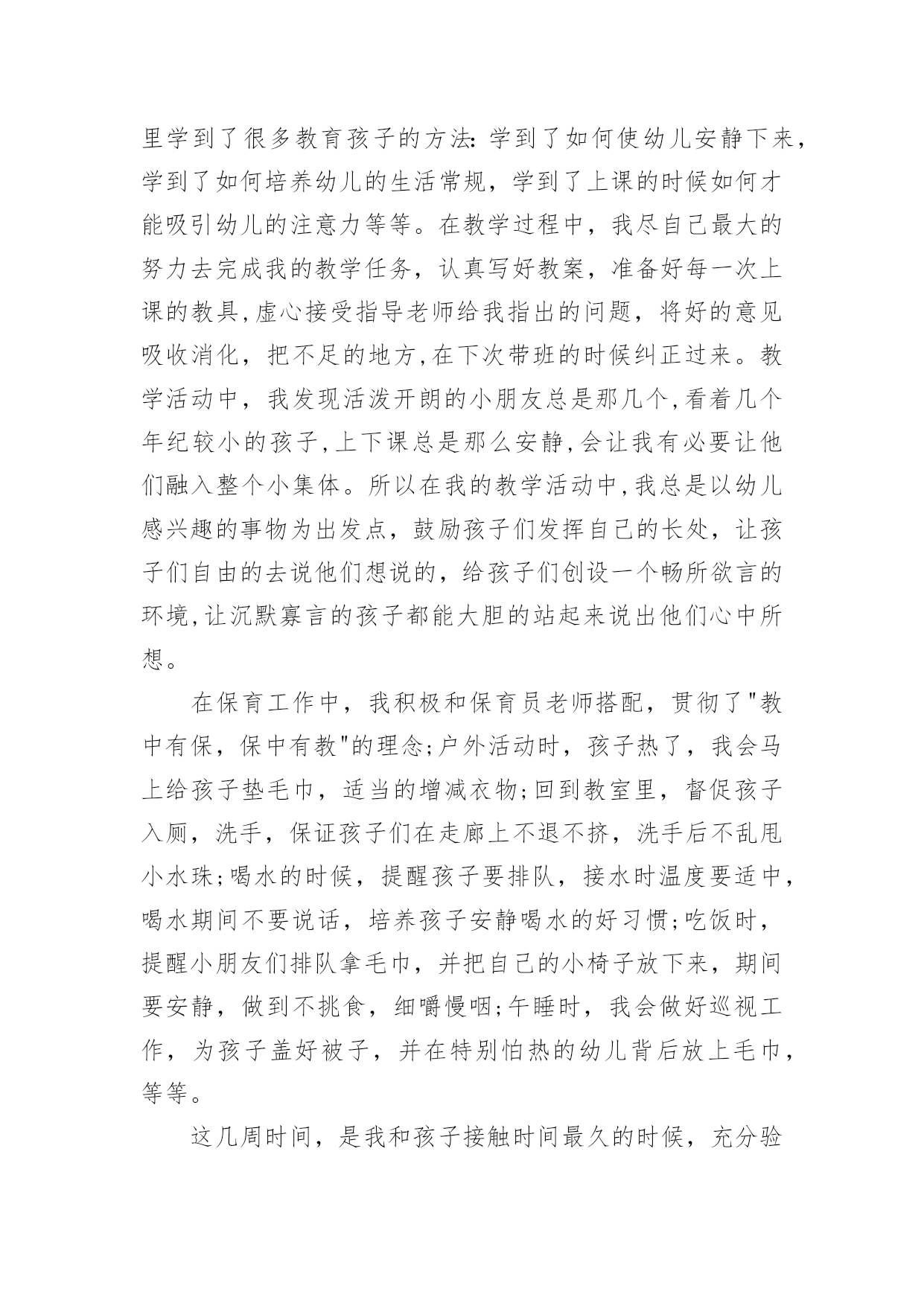 里学到了很多教育孩子的方法:学到了如何使幼儿安静下来,学到了如何培养幼儿的生活常规，学到了上课的时候如何才能吸引幼儿的注意力等等。在教学过程中，我尽自己最大的努力去完成我的教学任务，认真写好教案，准备好每一次上课的教具,虚心接受指导老师给我指出的问题，将好的意见吸收消化，把不足的地方,在下次带班的时候纠正过来。教学活动中，我发现活泼开朗的小朋友总是那几个,看着几个年纪较小的孩子,上下课总是那么安静,会让我有必要让他们融入整个小集体。所以在我的教学活动中,我总是以幼儿感兴趣的事物为出发点，鼓励孩子们发挥自己的长处，让孩子们自由的去说他们想说的，给孩子们创设一个畅所欲言的环境,让沉默寡言的孩子都能大胆的站起来说出他们心中所想。

在保育工作中，我积极和保育员老师搭配，贯彻了"教中有保，保中有教"的理念;户外活动时，孩子热了，我会马上给孩子垫毛巾，适当的增减衣物;回到教室里，督促孩子入厕，洗手，保证孩子们在走廊上不退不挤，洗手后不乱甩小水珠;喝水的时候，提醒孩子要排队，接水时温度要适中,喝水期间不要说话，培养孩子安静喝水的好习惯;吃饭时，提醒小朋友们排队拿毛巾，并把自己的小椅子放下来，期间要安静，做到不挑食，细嚼慢咽;午睡时，我会做好巡视工作，为孩子盖好被子，并在特别怕热的幼儿背后放上毛巾,等等。

这几周时间，是我和孩子接触时间最久的时候，充分验